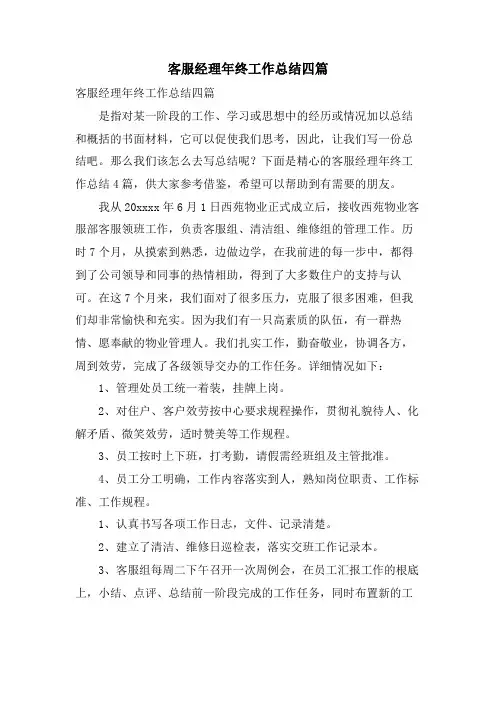 客服经理年终工作总结四篇

客服经理年终工作总结四篇

是指对某一阶段的工作、学习或思想中的经历或情况加以总结和概括的书面材料，它可以促使我们思考，因此，让我们写一份总结吧。那么我们该怎么去写总结呢？下面是精心的客服经理年终工作总结4篇，供大家参考借鉴，希望可以帮助到有需要的朋友。

我从20xxxx年6月1日西苑物业正式成立后，接收西苑物业客服部客服领班工作，负责客服组、清洁组、维修组的管理工作。历时7个月，从摸索到熟悉，边做边学，在我前进的每一步中，都得到了公司领导和同事的热情相助，得到了大多数住户的支持与认可。在这7个月来，我们面对了很多压力，克服了很多困难，但我们却非常愉快和充实。因为我们有一只高素质的队伍，有一群热情、愿奉献的物业管理人。我们扎实工作，勤奋敬业，协调各方，周到效劳，完成了各级领导交办的工作任务。详细情况如下：

1、管理处员工统一着装，挂牌上岗。

2、对住户、客户效劳按中心要求规程操作，贯彻礼貌待人、化解矛盾、微笑效劳，适时赞美等工作规程。

3、员工按时上下班，打考勤，请假需经班组及主管批准。

4、员工分工明确，工作内容落实到人，熟知岗位职责、工作标准、工作规程。

1、认真书写各项工作日志，文件、记录清楚。

2、建立了清洁、维修日巡检表，落实交班工作记录本。

3、客服组每周二下午召开一次周例会，在员工汇报工作的根底上，小结、点评、总结前一阶段完成的工作任务，同时布置新的工